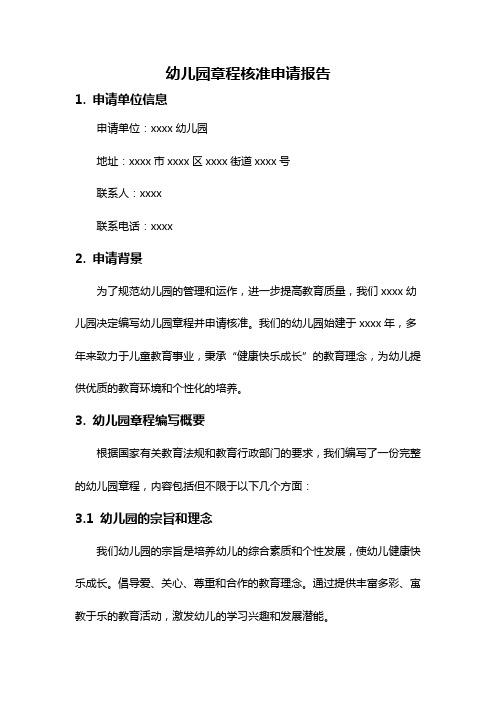 幼儿园章程核准申请报告

1. 申请单位信息

申请单位：xxxx 幼儿园

地址：xxxx 市 xxxx 区 xxxx 街道 xxxx 号

联系人：xxxx

联系电话：xxxx

2. 申请背景

为了规范幼儿园的管理和运作，进一步提高教育质量，我们 xxxx 幼儿园决定编写幼儿园章程并申请核准。我们的幼儿园始建于 xxxx 年，多年来致力于儿童教育事业，秉承“健康快乐成长”的教育理念，为幼儿提供优质的教育环境和个性化的培养。

3. 幼儿园章程编写概要

根据国家有关教育法规和教育行政部门的要求，我们编写了一份完整的幼儿园章程，内容包括但不限于以下几个方面：

3.1 幼儿园的宗旨和理念

我们幼儿园的宗旨是培养幼儿的综合素质和个性发展，使幼儿健康快乐成长。倡导爱、关心、尊重和合作的教育理念。通过提供丰富多彩、寓教于乐的教育活动，激发幼儿的学习兴趣和发展潜能。